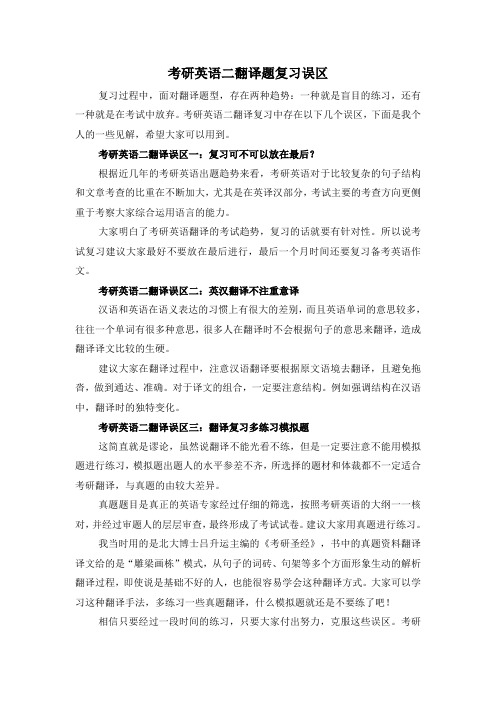 考研英语二翻译题复习误区

复习过程中，面对翻译题型，存在两种趋势：一种就是盲目的练习，还有一种就是在考试中放弃。考研英语二翻译复习中存在以下几个误区，下面是我个人的一些见解，希望大家可以用到。

考研英语二翻译误区一：复习可不可以放在最后？

根据近几年的考研英语出题趋势来看，考研英语对于比较复杂的句子结构和文章考查的比重在不断加大，尤其是在英译汉部分，考试主要的考查方向更侧重于考察大家综合运用语言的能力。

大家明白了考研英语翻译的考试趋势，复习的话就要有针对性。所以说考试复习建议大家最好不要放在最后进行，最后一个月时间还要复习备考英语作文。

考研英语二翻译误区二：英汉翻译不注重意译

汉语和英语在语义表达的习惯上有很大的差别，而且英语单词的意思较多，往往一个单词有很多种意思，很多人在翻译时不会根据句子的意思来翻译，造成翻译译文比较的生硬。

建议大家在翻译过程中，注意汉语翻译要根据原文语境去翻译，且避免拖沓，做到通达、准确。对于译文的组合，一定要注意结构。例如强调结构在汉语中，翻译时的独特变化。

考研英语二翻译误区三：翻译复习多练习模拟题

这简直就是谬论，虽然说翻译不能光看不练，但是一定要注意不能用模拟题进行练习，模拟题出题人的水平参差不齐，所选择的题材和体裁都不一定适合考研翻译，与真题的由较大差异。

真题题目是真正的英语专家经过仔细的筛选，按照考研英语的大纲一一核对，并经过审题人的层层审查，最终形成了考试试卷。建议大家用真题进行练习。

我当时用的是北大博士吕升运主编的《考研圣经》，书中的真题资料翻译译文给的是“雕梁画栋”模式，从句子的词砖、句架等多个方面形象生动的解析翻译过程，即使说是基础不好的人，也能很容易学会这种翻译方式。大家可以学习这种翻译手法，多练习一些真题翻译，什么模拟题就还是不要练了吧！

相信只要经过一段时间的练习，只要大家付出努力，克服这些误区。考研